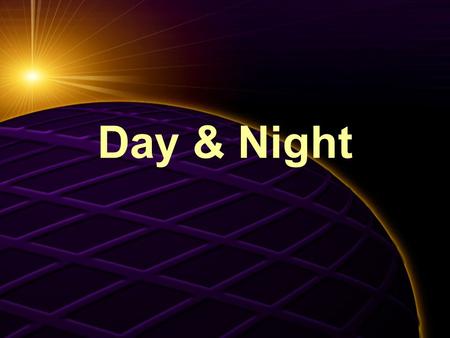 Day & Night